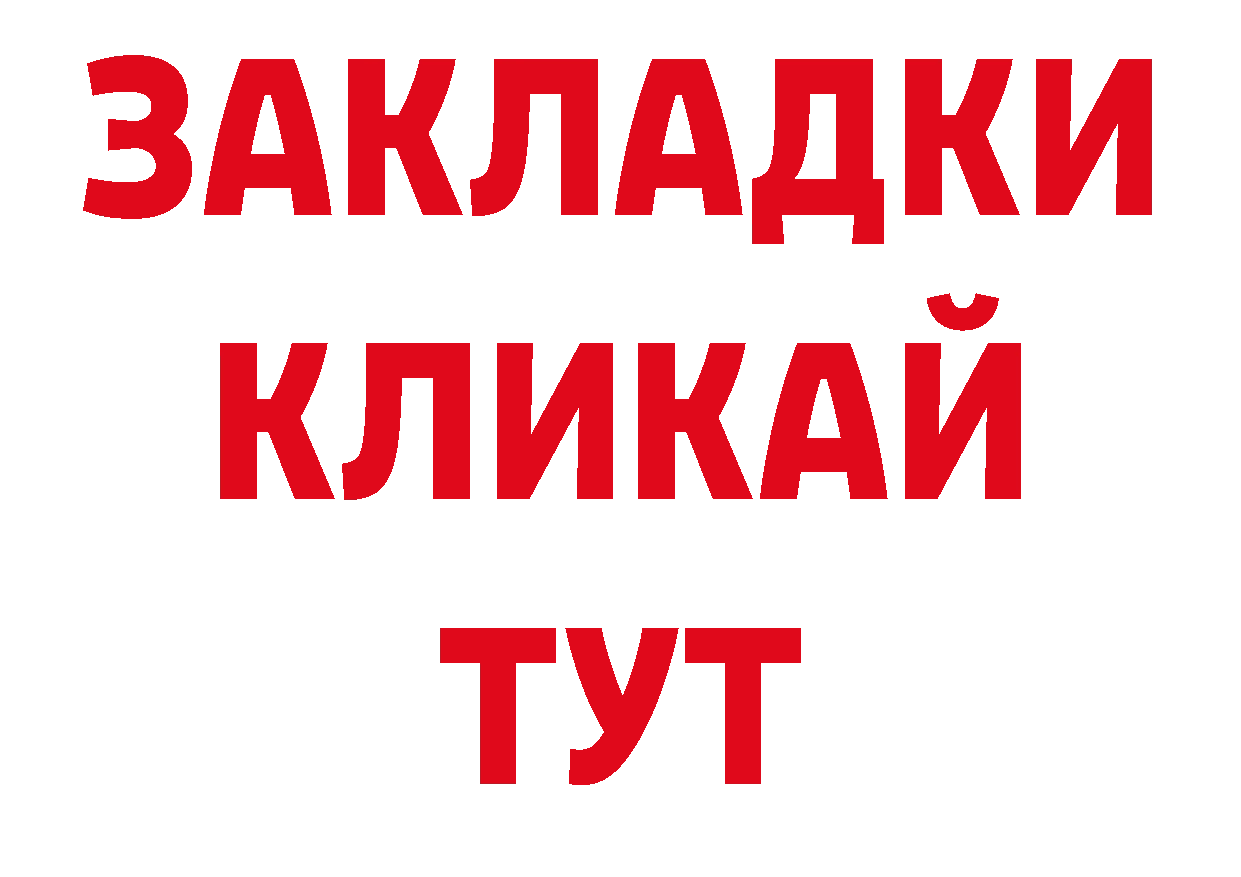 ЗАКЛАДКИ
КЛИКАЙ
ТУТ